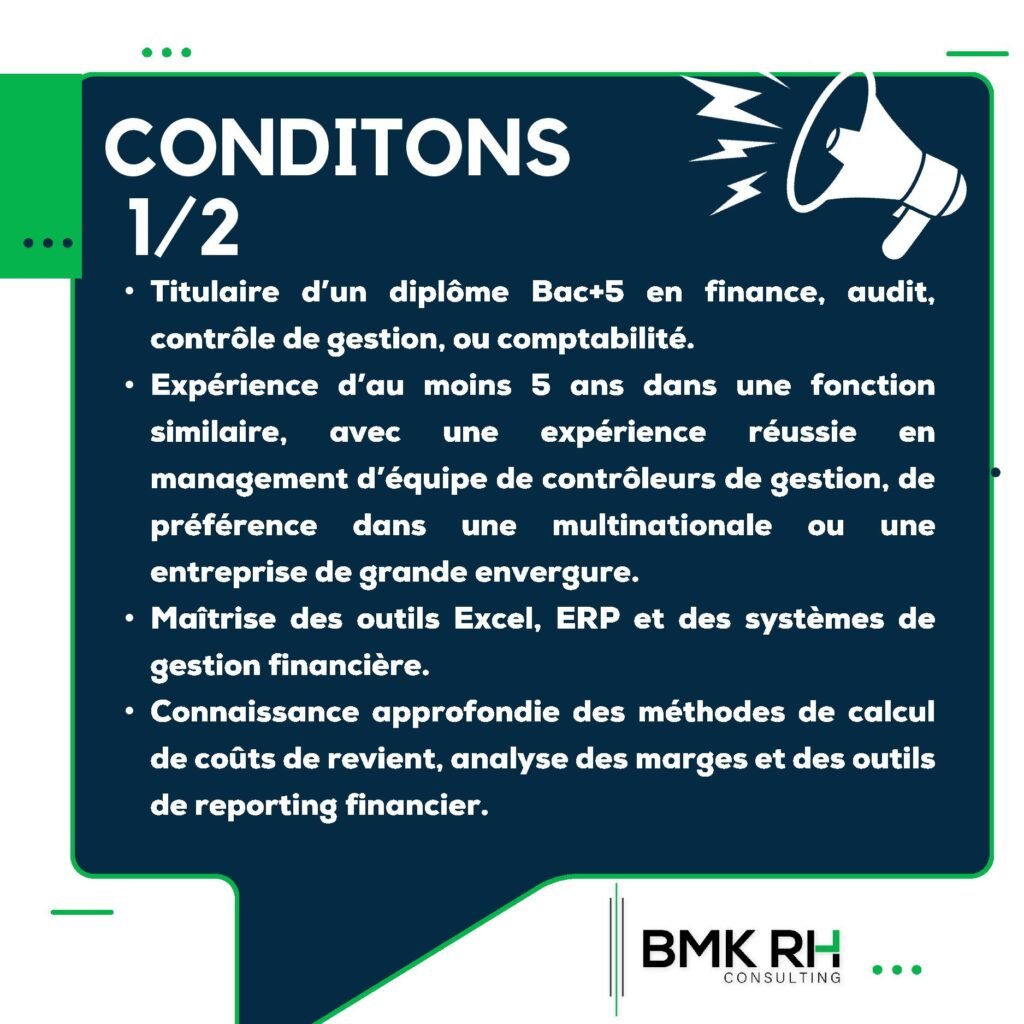 CONDITONS
1/2

• Titulaire d’un diplôme Bac+5 en finance, audit, contrôle de gestion, ou comptabilité.
• Expérience d’au moins 5 ans dans une fonction similaire, avec une expérience réussie en management d’équipe de contrôleurs de gestion, de préférence dans une multinationale ou une entreprise de grande envergure.
• Maîtrise des outils Excel, ERP et des systèmes de gestion financière.
• Connaissance approfondie des méthodes de calcul de coûts de revient, analyse des marges et des outils de reporting financier.

BMK RH
CONSULTING